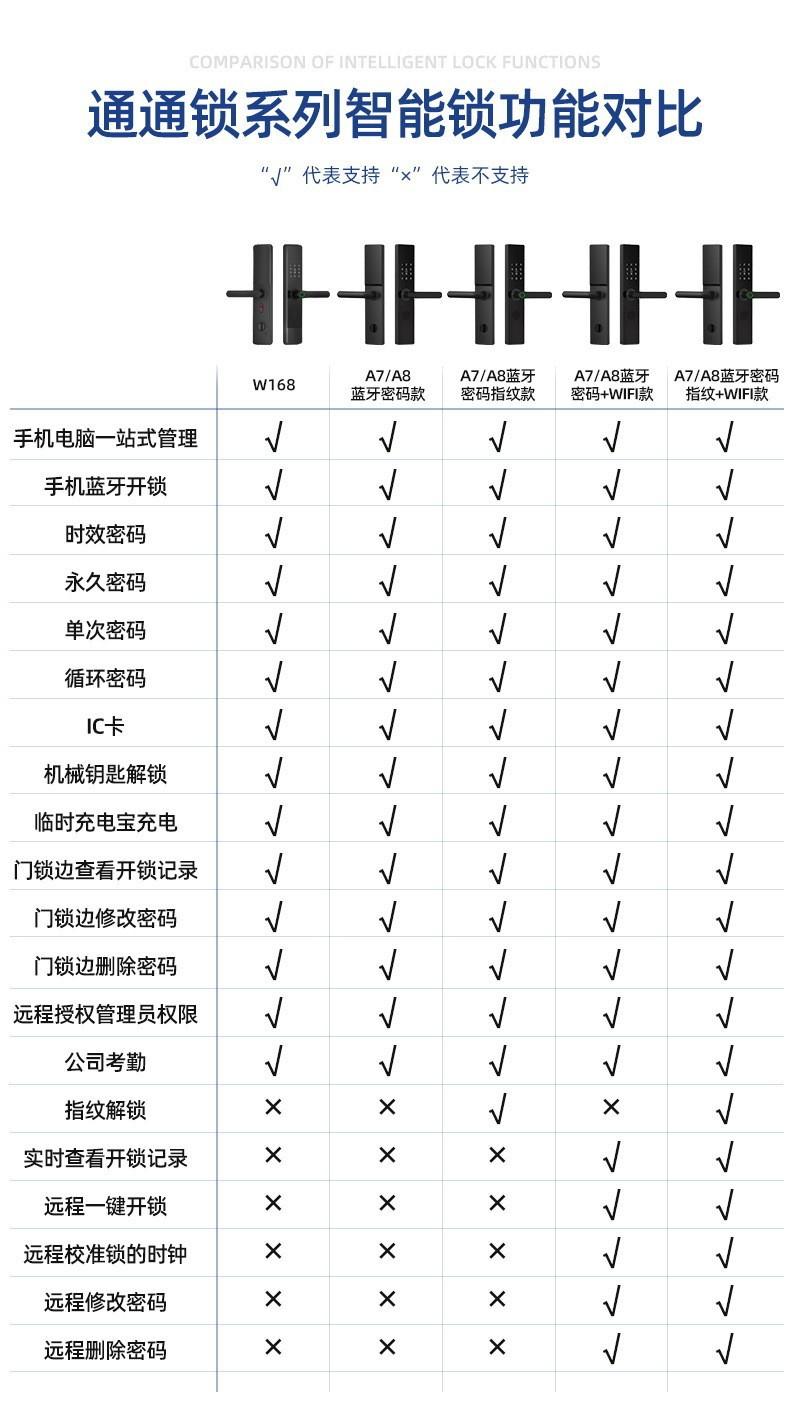 COMPARISON OF INTELLIGENT LOCK FUNCTIONS

通通锁系列智能锁功能对比

“√”代表支持“×”代表不支持

| | W168 | A7/A8 蓝牙密码款 | A7/A8蓝牙 密码指纹款 | A7/A8蓝牙 密码+WIFI款 | A7/A8蓝牙密码 指纹+WIFI款 |
|---|---|---|---|---|---|
| 手机电脑一站式管理 | √ | √ | √ | √ | √ |
| 手机蓝牙开锁 | √ | √ | √ | √ | √ |
| 时效密码 | √ | √ | √ | √ | √ |
| 永久密码 | √ | √ | √ | √ | √ |
| 单次密码 | √ | √ | √ | √ | √ |
| 循环密码 | √ | √ | √ | √ | √ |
| IC卡 | √ | √ | √ | √ | √ |
| 机械钥匙解锁 | √ | √ | √ | √ | √ |
| 临时充电宝充电 | √ | √ | √ | √ | √ |
| 门锁边查看开锁记录 | √ | √ | √ | √ | √ |
| 门锁边修改密码 | √ | √ | √ | √ | √ |
| 门锁边删除密码 | √ | √ | √ | √ | √ |
| 远程授权管理员权限 | √ | √ | √ | √ | √ |
| 公司考勤 | √ | √ | √ | √ | √ |
| 指纹解锁 | × | × | √ | × | √ |
| 实时查看开锁记录 | × | × | × | √ | √ |
| 远程一键开锁 | × | × | × | √ | √ |
| 远程校准锁的时钟 | × | × | × | √ | √ |
| 远程修改密码 | × | × | × | √ | √ |
| 远程删除密码 | × | × | × | √ | √ |